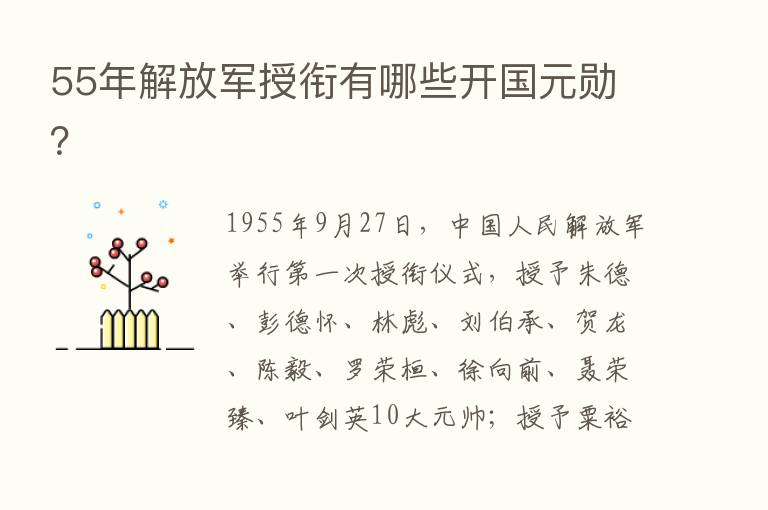 55年解放军授衔有哪些开国元勋？

1955年9月27日，中国人民解放军举行第一次授衔仪式，授予朱德、彭德怀、林彪、刘伯承、贺龙、陈毅、罗荣桓、徐向前、聂荣臻、叶剑英10大元帅；授予粟裕